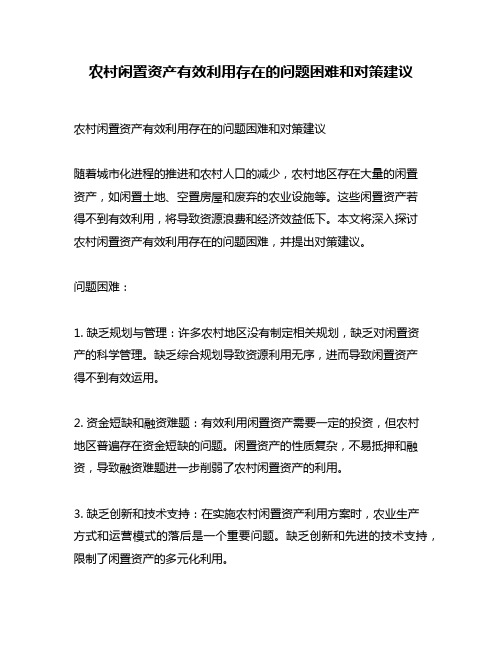 农村闲置资产有效利用存在的问题困难和对策建议

农村闲置资产有效利用存在的问题困难和对策建议

随着城市化进程的推进和农村人口的减少，农村地区存在大量的闲置资产，如闲置土地、空置房屋和废弃的农业设施等。这些闲置资产若得不到有效利用，将导致资源浪费和经济效益低下。本文将深入探讨农村闲置资产有效利用存在的问题困难，并提出对策建议。

问题困难：

1. 缺乏规划与管理：许多农村地区没有制定相关规划，缺乏对闲置资产的科学管理。缺乏综合规划导致资源利用无序，进而导致闲置资产得不到有效运用。

2. 资金短缺和融资难题：有效利用闲置资产需要一定的投资，但农村地区普遍存在资金短缺的问题。闲置资产的性质复杂，不易抵押和融资，导致融资难题进一步削弱了农村闲置资产的利用。

3. 缺乏创新和技术支持：在实施农村闲置资产利用方案时，农业生产方式和运营模式的落后是一个重要问题。缺乏创新和先进的技术支持，限制了闲置资产的多元化利用。